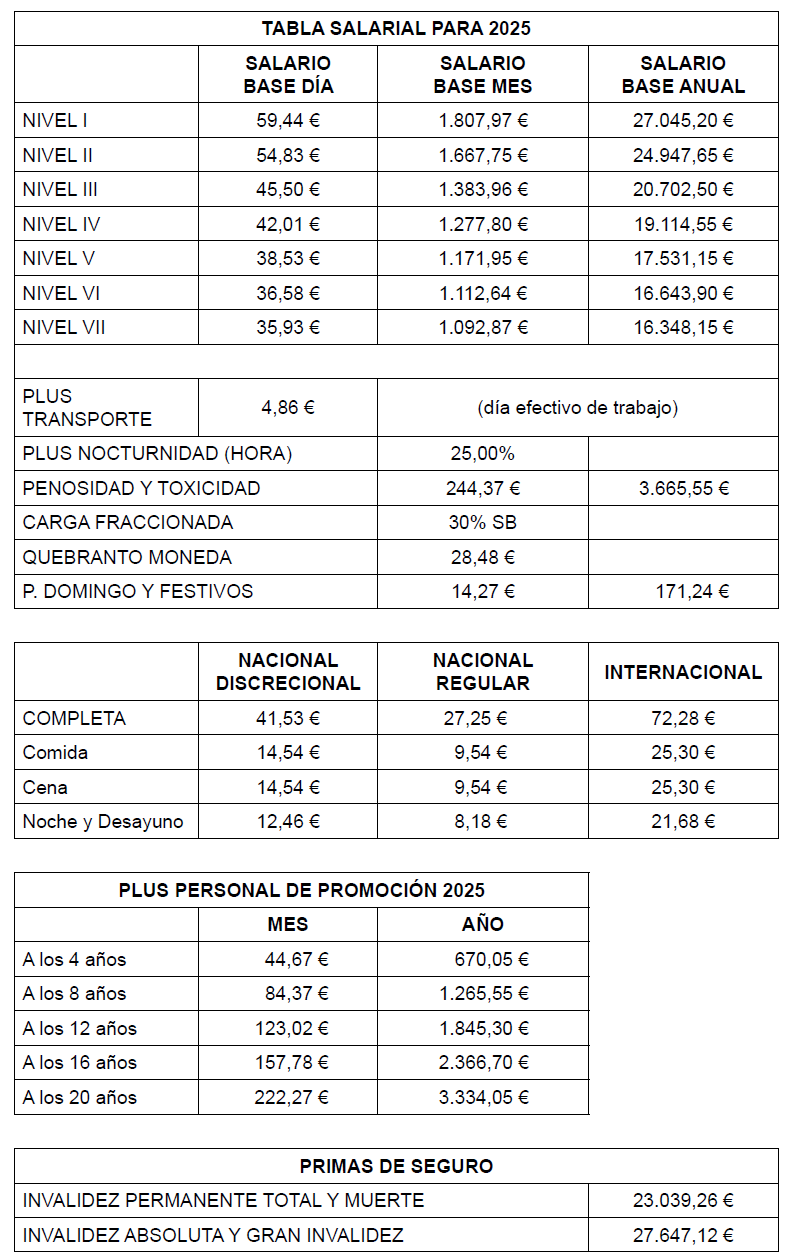 | TABLA SALARIAL PARA 2025 | | | |
|---|---|---|---|
| | SALARIO BASE DÍA | SALARIO BASE MES | SALARIO BASE ANUAL |
| NIVEL I | 59,44 € | 1.807,97 € | 27.045,20 € |
| NIVEL II | 54,83 € | 1.667,75 € | 24.947,65 € |
| NIVEL III | 45,50 € | 1.383,96 € | 20.702,50 € |
| NIVEL IV | 42,01 € | 1.277,80 € | 19.114,55 € |
| NIVEL V | 38,53 € | 1.171,95 € | 17.531,15 € |
| NIVEL VI | 36,58 € | 1.112,64 € | 16.643,90 € |
| NIVEL VII | 35,93 € | 1.092,87 € | 16.348,15 € |
| | | | |
| PLUS TRANSPORTE | 4,86 € | (día efectivo de trabajo) | |
| PLUS NOCTURNIDAD (HORA) | | 25,00% | |
| PENOSIDAD Y TOXICIDAD | | 244,37 € | 3.665,55 € |
| CARGA FRACCIONADA | | 30% SB | |
| QUEBRANTO MONEDA | | 28,48 € | |
| P. DOMINGO Y FESTIVOS | | 14,27 € | 171,24 € |

| | NACIONAL DISCRECIONAL | NACIONAL REGULAR | INTERNACIONAL |
|---|---|---|---|
| COMPLETA | 41,53 € | 27,25 € | 72,28 € |
| Comida | 14,54 € | 9,54 € | 25,30 € |
| Cena | 14,54 € | 9,54 € | 25,30 € |
| Noche y Desayuno | 12,46 € | 8,18 € | 21,68 € |

| PLUS PERSONAL DE PROMOCIÓN 2025 | | |
|---|---|---|
| | MES | AÑO |
| A los 4 años | 44,67 € | 670,05 € |
| A los 8 años | 84,37 € | 1.265,55 € |
| A los 12 años | 123,02 € | 1.845,30 € |
| A los 16 años | 157,78 € | 2.366,70 € |
| A los 20 años | 222,27 € | 3.334,05 € |

| PRIMAS DE SEGURO | |
|---|---|
| INVALIDEZ PERMANENTE TOTAL Y MUERTE | 23.039,26 € |
| INVALIDEZ ABSOLUTA Y GRAN INVALIDEZ | 27.647,12 € |